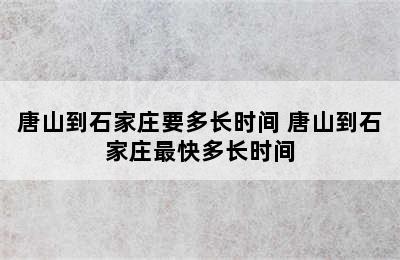 唐山到石家庄要多长时间 唐山到石家庄最快多长时间